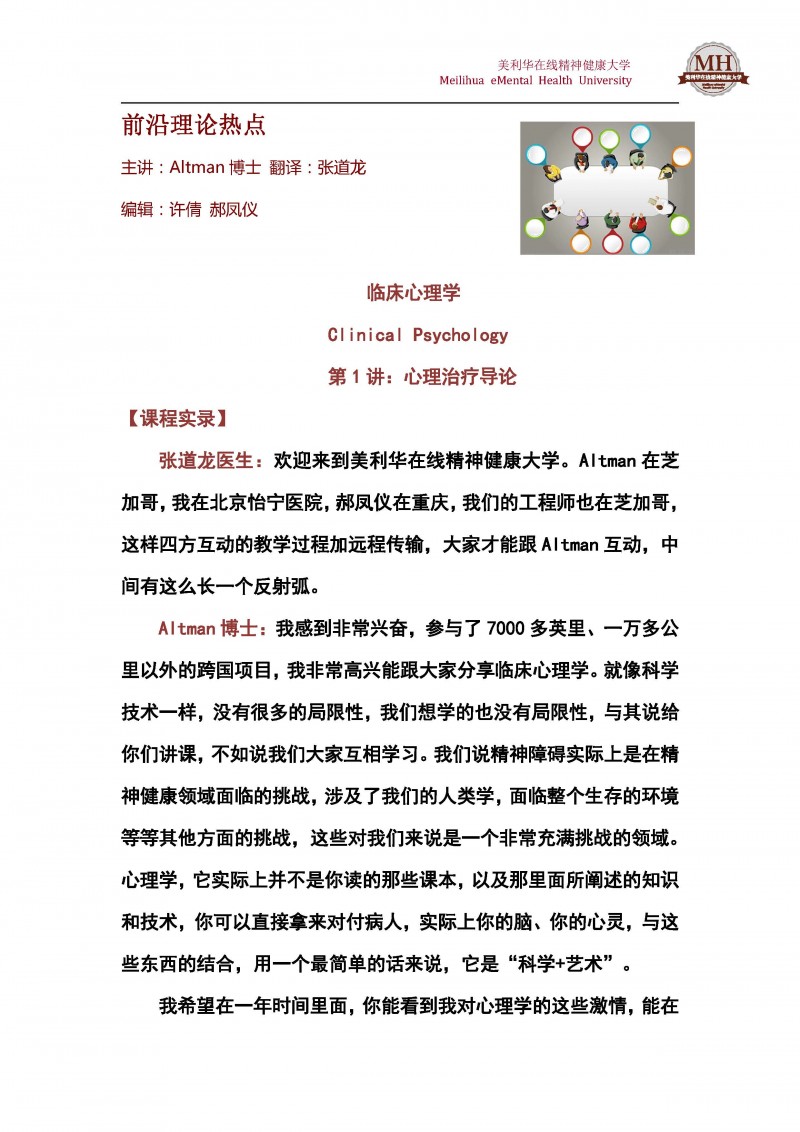 美利华在线精神健康大学
Meilihua eMental Health University

MH
美利华在线精神健康大学

前沿理论热点

主讲：Altman 博士 翻译：张道龙

编辑：许倩 郝凤仪

临床心理学

Clinical Psychology

第 1 讲：心理治疗导论

【课程实录】

张道龙医生：欢迎来到美利华在线精神健康大学。Altman 在芝加哥，我在北京怡宁医院，郝凤仪在重庆，我们的工程师也在芝加哥，这样四方互动的教学过程加远程传输，大家才能跟 Altman 互动，中间有这么长一个反射弧。

Altman 博士：我感到非常兴奋，参与了 7000 多英里、一万多公里以外的跨国项目，我非常高兴能跟大家分享临床心理学。就像科学技术一样，没有很多的局限性，我们想学的也没有局限性，与其说给你们讲课，不如说我们大家互相学习。我们说精神障碍实际上是在精神健康领域面临的挑战，涉及了我们的人类学，面临整个生存的环境等等其他方面的挑战，这些对我们来说是一个非常充满挑战的领域。心理学，它实际上并不是你读的那些课本，以及那里面所阐述的知识和技术，你可以直接拿来对付病人，实际上你的脑、你的心灵，与这些东西的结合，用一个最简单的话来说，它是“科学+艺术”。

我希望在一年时间里面，你能看到我对心理学的这些激情，能在